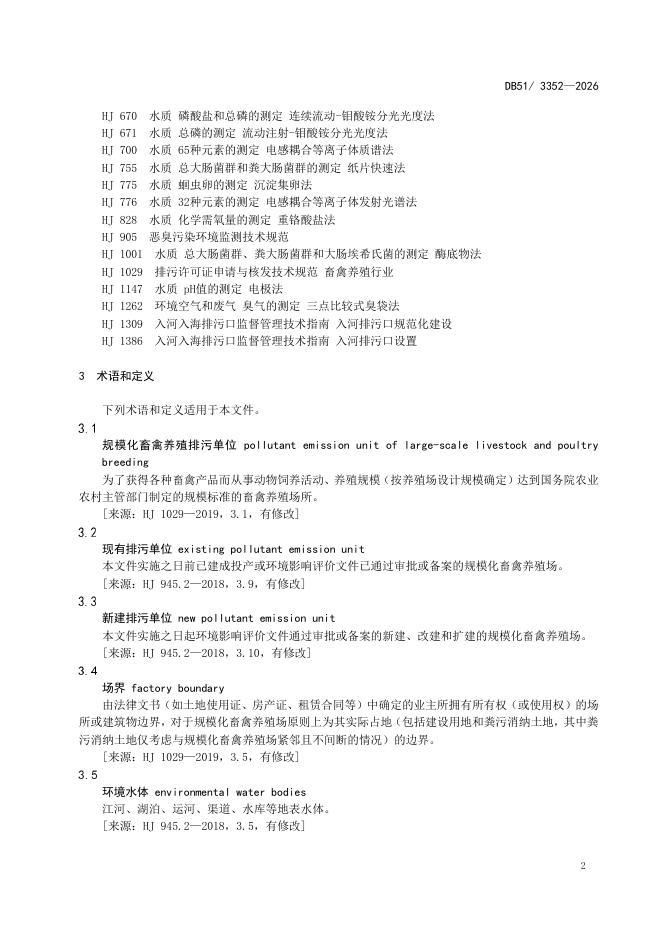 DB51/ 3352—2026

HJ 670 水质 磷酸盐和总磷的测定 连续流动-钼酸铵分光光度法
HJ 671 水质 总磷的测定 流动注射-钼酸铵分光光度法
HJ 700 水质 65种元素的测定 电感耦合等离子体质谱法
HJ 755 水质 总大肠菌群和粪大肠菌群的测定 纸片快速法
HJ 775 水质 蛔虫卵的测定 沉淀集卵法
HJ 776 水质 32种元素的测定 电感耦合等离子体发射光谱法
HJ 828 水质 化学需氧量的测定 重铬酸盐法
HJ 905 恶臭污染环境监测技术规范
HJ 1001 水质 总大肠菌群、粪大肠菌群和大肠埃希氏菌的测定 酶底物法
HJ 1029 排污许可证申请与核发技术规范 畜禽养殖行业
HJ 1147 水质 pH值的测定 电极法
HJ 1262 环境空气和废气 臭气的测定 三点比较式臭袋法
HJ 1309 入河入海排污口监督管理技术指南 入河排污口规范化建设
HJ 1386 入河入海排污口监督管理技术指南 入河排污口设置

3 术语和定义

下列术语和定义适用于本文件。

3.1
规模化畜禽养殖排污单位 pollutant emission unit of large-scale livestock and poultry breeding
为了获得各种畜禽产品而从事动物饲养活动、养殖规模（按养殖场设计规模确定）达到国务院农业农村主管部门制定的规模标准的畜禽养殖场所。
［来源：HJ 1029—2019，3.1，有修改］

3.2
现有排污单位 existing pollutant emission unit
本文件实施之日前已建成投产或环境影响评价文件已通过审批或备案的规模化畜禽养殖场。
［来源：HJ 945.2—2018，3.9，有修改］

3.3
新建排污单位 new pollutant emission unit
本文件实施之日起环境影响评价文件通过审批或备案的新建、改建和扩建的规模化畜禽养殖场。
［来源：HJ 945.2—2018，3.10，有修改］

3.4
场界 factory boundary
由法律文书（如土地使用证、房产证、租赁合同等）中确定的业主所拥有所有权（或使用权）的场所或建筑物边界，对于规模化畜禽养殖场原则上为其实际占地（包括建设用地和粪污消纳土地，其中粪污消纳土地仅考虑与规模化畜禽养殖场紧邻且不间断的情况）的边界。
［来源：HJ 1029—2019，3.5，有修改］

3.5
环境水体 environmental water bodies
江河、湖泊、运河、渠道、水库等地表水体。
［来源：HJ 945.2—2018，3.5，有修改］

2